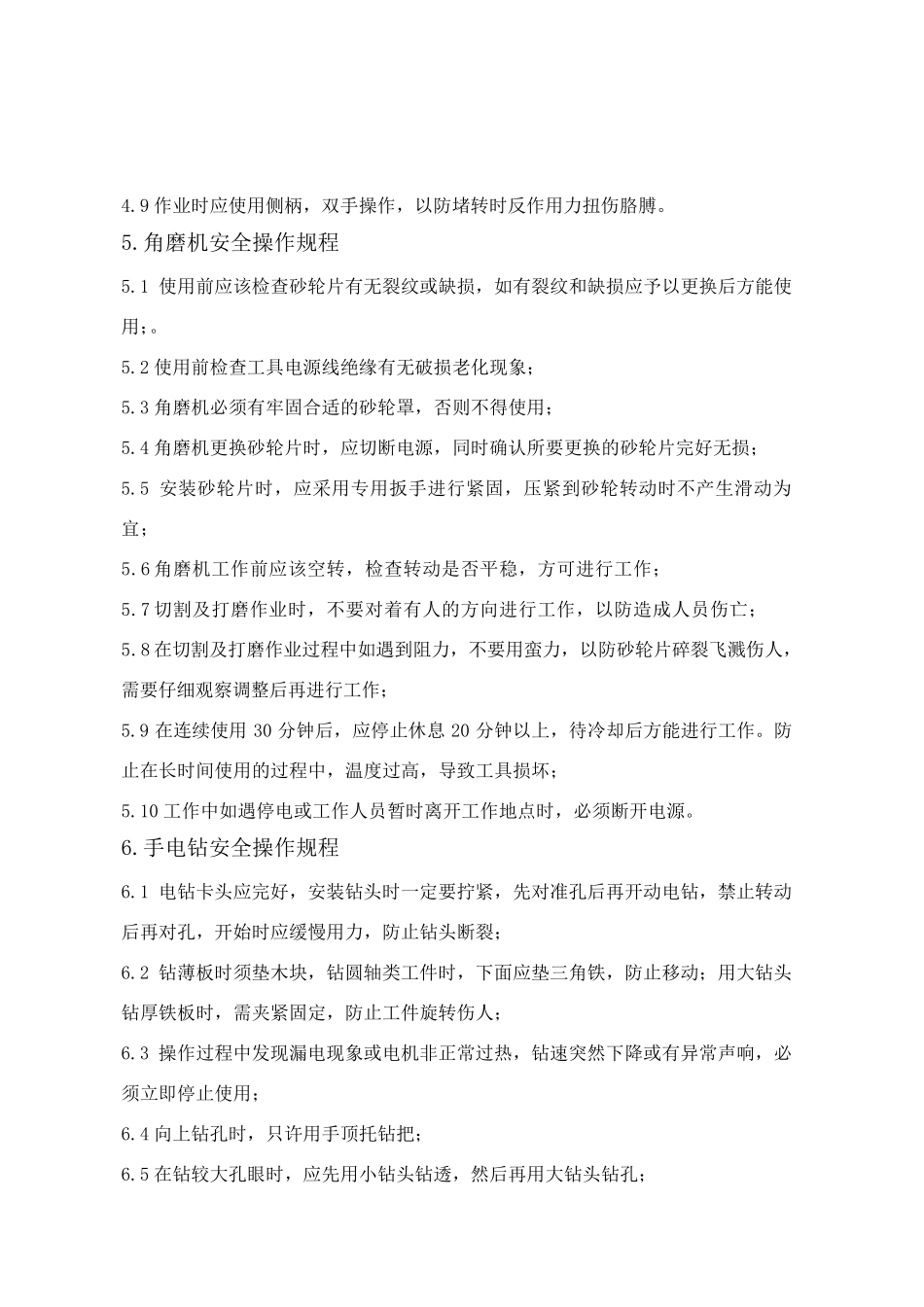 4.9 作业时应使用侧柄，双手操作，以防堵转时反作用力扭伤胳膊。

5.角磨机安全操作规程

5.1 使用前应该检查砂轮片有无裂纹或缺损，如有裂纹和缺损应予以更换后方能使用；。

5.2 使用前检查工具电源线绝缘有无破损老化现象；

5.3 角磨机必须有牢固合适的砂轮罩，否则不得使用；

5.4 角磨机更换砂轮片时，应切断电源，同时确认所要更换的砂轮片完好无损；

5.5 安装砂轮片时，应采用专用扳手进行紧固，压紧到砂轮转动时不产生滑动为宜；

5.6 角磨机工作前应该空转，检查转动是否平稳，方可进行工作；

5.7 切割及打磨作业时，不要对着有人的方向进行工作，以防造成人员伤亡；

5.8 在切割及打磨作业过程中如遇到阻力，不要用蛮力，以防砂轮片碎裂飞溅伤人，需要仔细观察调整后再进行工作；

5.9 在连续使用 30 分钟后，应停止休息 20 分钟以上，待冷却后方能进行工作。防止在长时间使用的过程中，温度过高，导致工具损坏；

5.10 工作中如遇停电或工作人员暂时离开工作地点时，必须断开电源。

6.手电钻安全操作规程

6.1 电钻卡头应完好，安装钻头时一定要拧紧，先对准孔后再开动电钻，禁止转动后再对孔，开始时应缓慢用力，防止钻头断裂；

6.2 钻薄板时须垫木块，钻圆轴类工件时，下面应垫三角铁，防止移动；用大钻头钻厚铁板时，需夹紧固定，防止工件旋转伤人；

6.3 操作过程中发现漏电现象或电机非正常过热，钻速突然下降或有异常声响，必须立即停止使用；

6.4 向上钻孔时，只许用手顶托钻把；

6.5 在钻较大孔眼时，应先用小钻头钻透，然后再用大钻头钻孔；